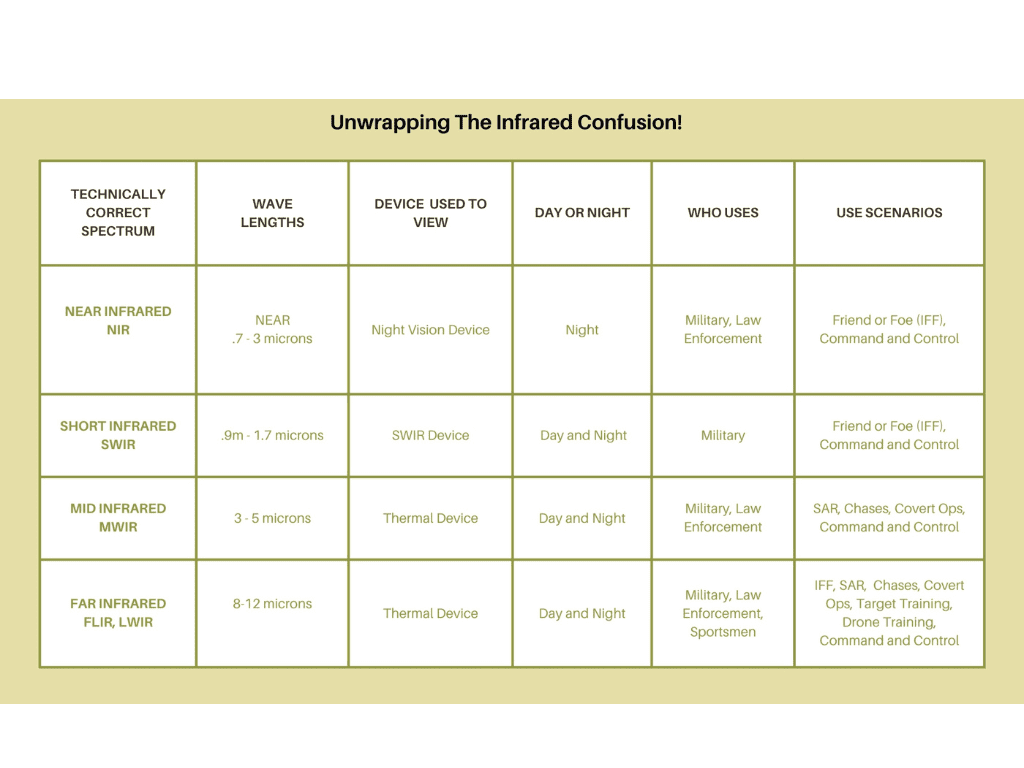 Unwrapping The Infrared Confusion!

| TECHNICALLY CORRECT SPECTRUM | WAVE LENGTHS | DEVICE USED TO VIEW | DAY OR NIGHT | WHO USES | USE SCENARIOS |
|---|---|---|---|---|---|
| NEAR INFRARED NIR | NEAR .7 - 3 microns | Night Vision Device | Night | Military, Law Enforcement | Friend or Foe (IFF), Command and Control |
| SHORT INFRARED SWIR | .9m - 1.7 microns | SWIR Device | Day and Night | Military | Friend or Foe (IFF), Command and Control |
| MID INFRARED MWIR | 3 - 5 microns | Thermal Device | Day and Night | Military, Law Enforcement | SAR, Chases, Covert Ops, Command and Control |
| FAR INFRARED FLIR, LWIR | 8-12 microns | Thermal Device | Day and Night | Military, Law Enforcement, Sportsmen | IFF, SAR, Chases, Covert Ops, Target Training, Drone Training, Command and Control |